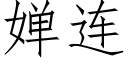 婵连